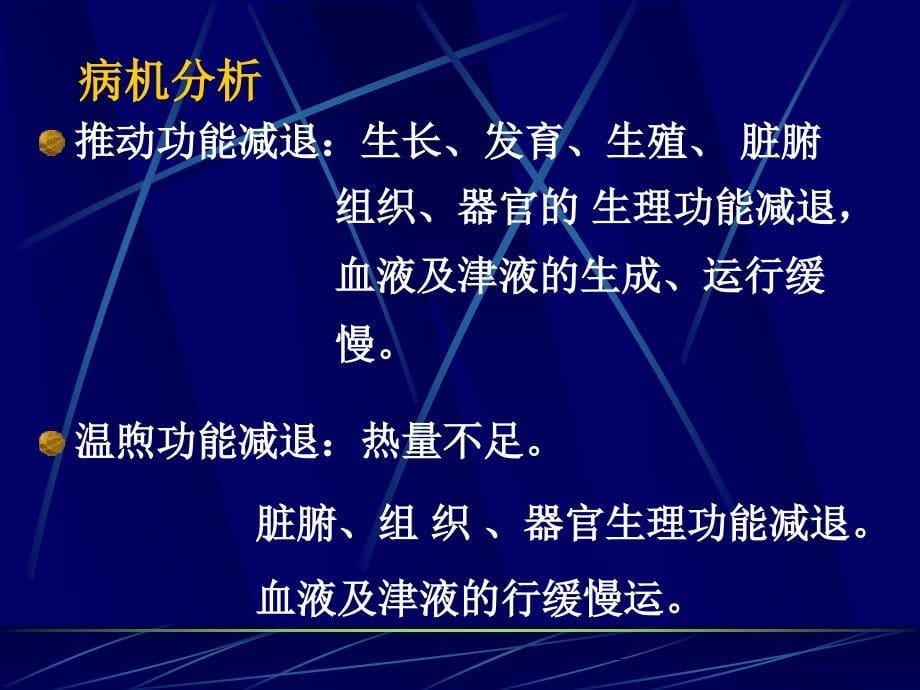 病机分析

推动功能减退：生长、发育、生殖、 脏腑组织、器官的 生理功能减退，血液及津液的生成、运行缓慢。

温煦功能减退：热量不足。

脏腑、组 织 、器官生理功能减退。

血液及津液的行缓慢运。